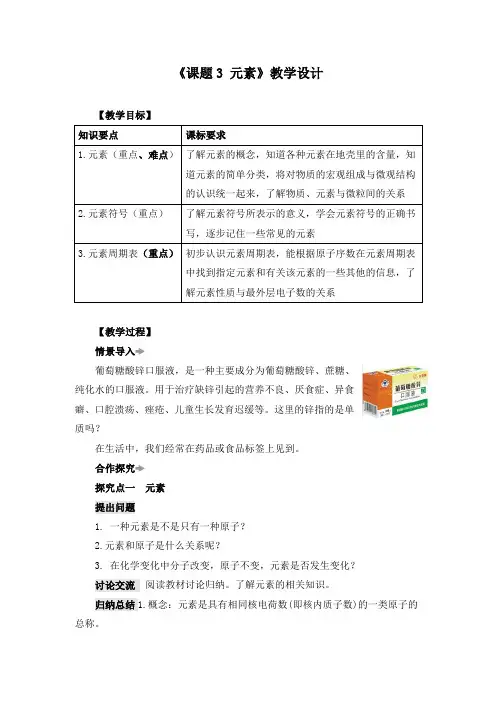 《课题 3 元素》教学设计

【教学目标】

| 知识要点 | 课标要求 |
|---|---|
| 1. 元素（重点、难点） | 了解元素的概念，知道各种元素在地壳里的含量，知道元素的简单分类，将对物质的宏观组成与微观结构的认识统一起来，了解物质、元素与微粒间的关系 |
| 2. 元素符号（重点） | 了解元素符号所表示的意义，学会元素符号的正确书写，逐步记住一些常见的元素 |
| 3. 元素周期表（重点） | 初步认识元素周期表，能根据原子序数在元素周期表中找到指定元素和有关该元素的一些其他的信息，了解元素性质与最外层电子数的关系 |

【教学过程】

情景导入

葡萄糖酸锌口服液，是一种主要成分为葡萄糖酸锌、蔗糖、纯化水的口服液。用于治疗缺锌引起的营养不良、厌食症、异食癖、口腔溃疡、痤疮、儿童生长发育迟缓等。这里的锌指的是单质吗？

葡萄糖酸锌 口服液

在生活中，我们经常在药品或食品标签上见到。

合作探究

探究点一 元素

提出问题

1. 一种元素是不是只有一种原子？

2. 元素和原子是什么关系呢？

3. 在化学变化中分子改变，原子不变，元素是否发生变化？

讨论交流 阅读教材讨论归纳。了解元素的相关知识。

归纳总结 1. 概念：元素是具有相同核电荷数(即核内质子数)的一类原子的总称。